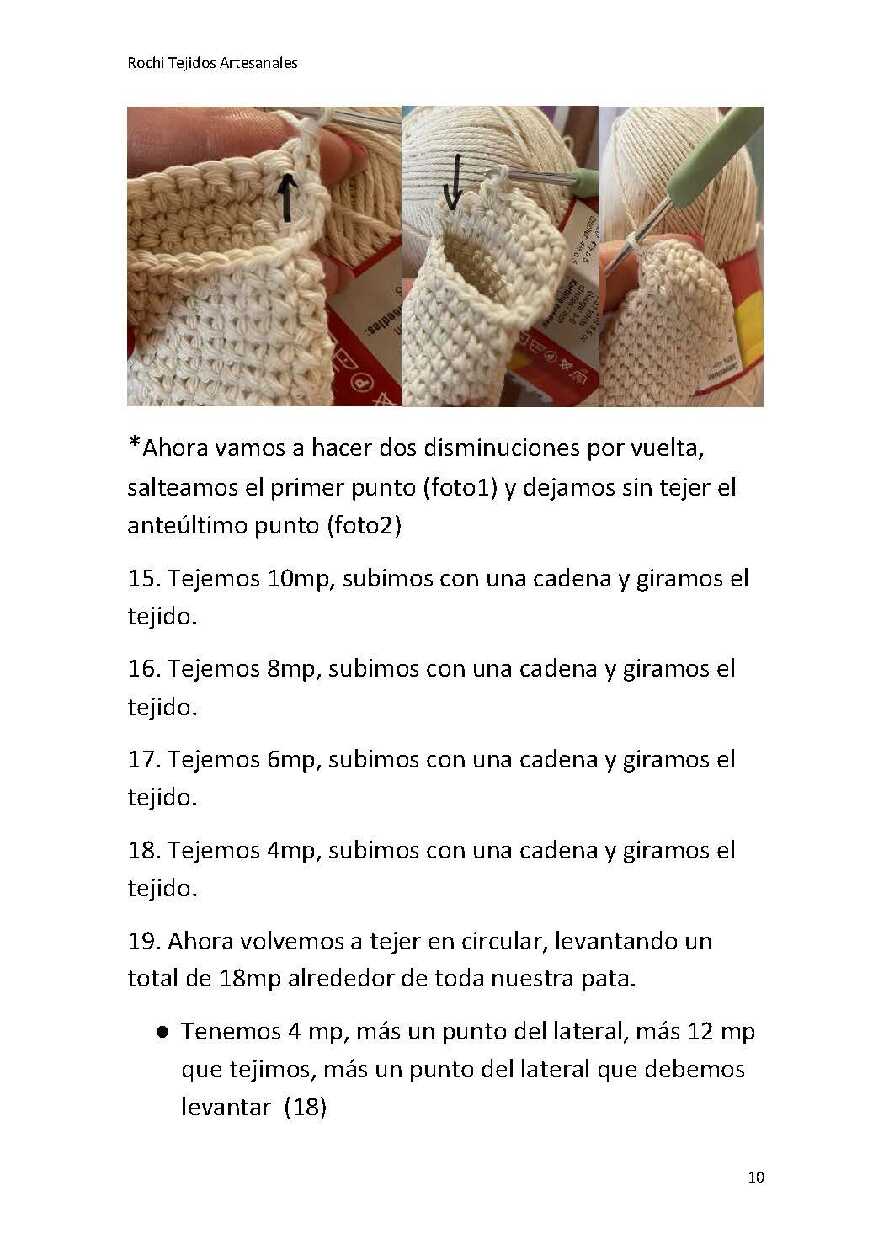 Rochi Tejidos Artesanales

*Ahora vamos a hacer dos disminuciones por vuelta, salteamos el primer punto (foto1) y dejamos sin tejer el anteúltimo punto (foto2)

15. Tejemos 10mp, subimos con una cadena y giramos el tejido.

16. Tejemos 8mp, subimos con una cadena y giramos el tejido.

17. Tejemos 6mp, subimos con una cadena y giramos el tejido.

18. Tejemos 4mp, subimos con una cadena y giramos el tejido.

19. Ahora volvemos a tejer en circular, levantando un total de 18mp alrededor de toda nuestra pata.

● Tenemos 4 mp, más un punto del lateral, más 12 mp que tejimos, más un punto del lateral que debemos levantar (18)

10